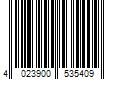 4 023900 535409